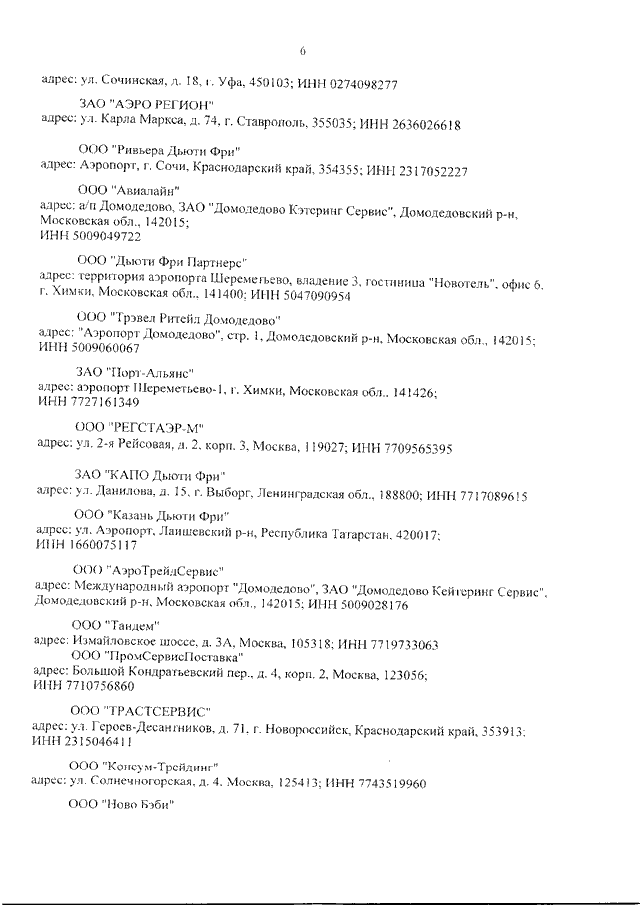 6

адрес: ул. Сочинская, д. 18, г. Уфа, 450103; ИНН 0274098277

ЗАО "АЭРО РЕГИОН"
адрес: ул. Карла Маркса, д. 74, г. Ставрополь, 355035; ИНН 2636026618

ООО "Ривьера Дьюти Фри"
адрес: Аэропорт, г. Сочи, Краснодарский край, 354355; ИНН 2317052227

ООО "Авиалайн"
адрес: а/п Домодедово, ЗАО "Домодедово Кэтеринг Сервис", Домодедовский р-н, Московская обл., 142015;
ИНН 5009049722

ООО "Дьюти Фри Партнерс"
адрес: территория аэропорта Шереметьево, владение 3, гостиница "Новотель", офис 6, г. Химки, Московская обл., 141400; ИНН 5047090954

ООО "Трэвел Ритейл Домодедово"
адрес: "Аэропорт Домодедово", стр. 1, Домодедовский р-н, Московская обл., 142015;
ИНН 5009060067

ЗАО "Порт-Альянс"
адрес: аэропорт Шереметьево-1, г. Химки, Московская обл., 141426;
ИНН 7727161349

ООО "РЕГСТАЭР-М"
адрес: ул. 2-я Рейсовая, д. 2, корп. 3, Москва, 119027; ИНН 7709565395

ЗАО "КАПО Дьюти Фри"
адрес: ул. Данилова, д. 15, г. Выборг, Ленинградская обл., 188800; ИНН 7717089615

ООО "Казань Дьюти Фри"
адрес: ул. Аэропорт, Лаишевский р-н, Республика Татарстан, 420017;
ИНН 1660075117

ООО "АэроТрейдСервис"
адрес: Международный аэропорт "Домодедово", ЗАО "Домодедово Кейтеринг Сервис", Домодедовский р-н, Московская обл., 142015; ИНН 5009028176

ООО "Тандем"
адрес: Измайловское шоссе, д. 3А, Москва, 105318; ИНН 7719733063
ООО "ПромСервисПоставка"
адрес: Большой Кондратьевский пер., д. 4, корп. 2, Москва, 123056;
ИНН 7710756860

ООО "ТРАСТСЕРВИС"
адрес: ул. Героев-Десантников, д. 71, г. Новороссийск, Краснодарский край, 353913;
ИНН 2315046411

ООО "Консум-Трейдинг"
адрес: ул. Солнечногорская, д. 4, Москва, 125413; ИНН 7743519960

ООО "Ново Бэби"